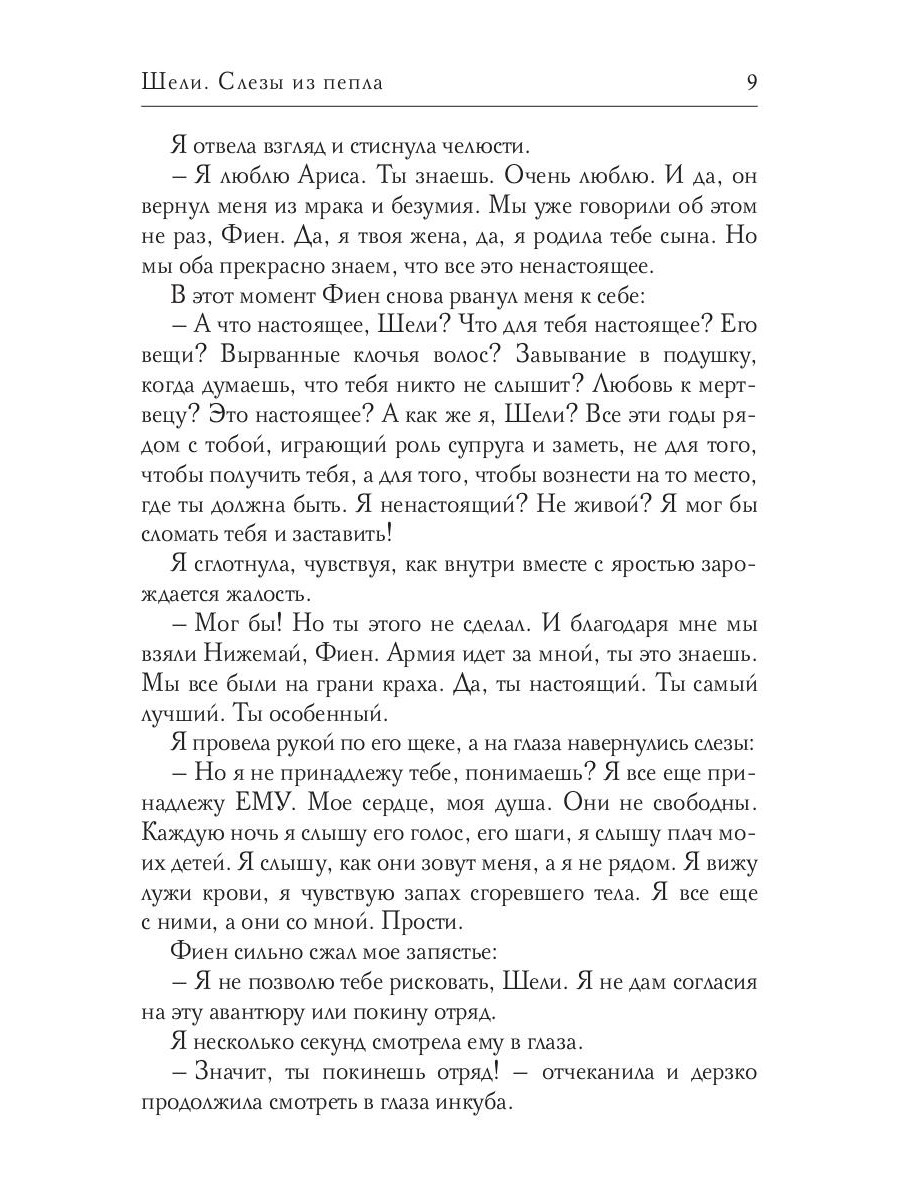 Шели. Слезы из пепла 9

Я отвела взгляд и стиснула челюсти.

– Я люблю Ариса. Ты знаешь. Очень люблю. И да, он вернул меня из мрака и безумия. Мы уже говорили об этом не раз, Фиен. Да, я твоя жена, да, я родила тебе сына. Но мы оба прекрасно знаем, что все это ненастоящее.

В этот момент Фиен снова рванул меня к себе:

– А что настоящее, Шели? Что для тебя настоящее? Его вещи? Вырванные клочья волос? Завывание в подушку, когда думаешь, что тебя никто не слышит? Любовь к мертвецу? Это настоящее? А как же я, Шели? Все эти годы рядом с тобой, играющий роль супруга и заметь, не для того, чтобы получить тебя, а для того, чтобы вознести на то место, где ты должна быть. Я ненастоящий? Не живой? Я мог бы сломать тебя и заставить!

Я сглотнула, чувствуя, как внутри вместе с яростью зарождается жалость.

– Мог бы! Но ты этого не сделал. И благодаря мне мы взяли Нижемай, Фиен. Армия идет за мной, ты это знаешь. Мы все были на грани краха. Да, ты настоящий. Ты самый лучший. Ты особенный.

Я провела рукой по его щеке, а на глаза навернулись слезы:

– Но я не принадлежу тебе, понимаешь? Я все еще принадлежу ЕМУ. Мое сердце, моя душа. Они не свободны. Каждую ночь я слышу его голос, его шаги, я слышу плач моих детей. Я слышу, как они зовут меня, а я не рядом. Я вижу лужи крови, я чувствую запах сгоревшего тела. Я все еще с ними, а они со мной. Прости.

Фиен сильно сжал мое запястье:

– Я не позволю тебе рисковать, Шели. Я не дам согласия на эту авантюру или покину отряд.

Я несколько секунд смотрела ему в глаза.

– Значит, ты покинешь отряд! – отчеканила и дерзко продолжила смотреть в глаза инкуба.